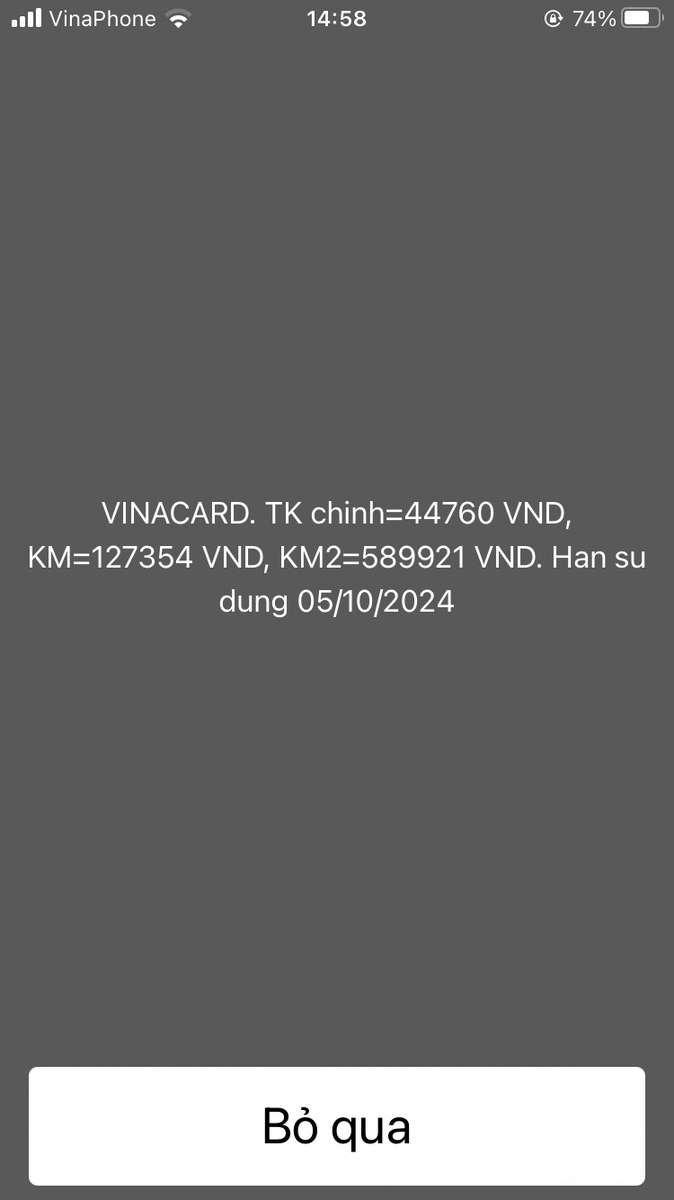 VinaPhone 14:58 74%

VINACARD. TK chinh=44760 VND, KM=127354 VND, KM2=589921 VND. Han su dung 05/10/2024

Bỏ qua